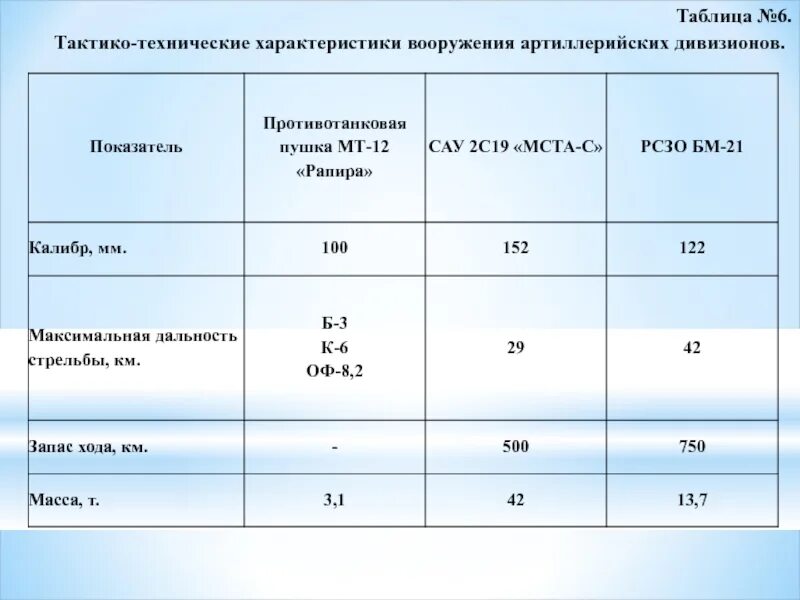 Таблица №6.
Тактико-технические характеристики вооружения артиллерийских дивизионов.

| Показатель | Противотанковая пушка МТ-12 «Рапира» | САУ 2С19 «МСТА-С» | РСЗО БМ-21 |
|---|---|---|---|
| Калибр, мм. | 100 | 152 | 122 |
| Максимальная дальность стрельбы, км. | Б-3 К-6 ОФ-8,2 | 29 | 42 |
| Запас хода, км. | - | 500 | 750 |
| Масса, т. | 3,1 | 42 | 13,7 |